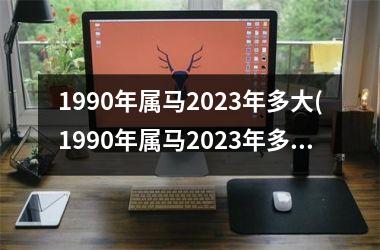 1990年属马2023年多大(1990年属马2023年多...